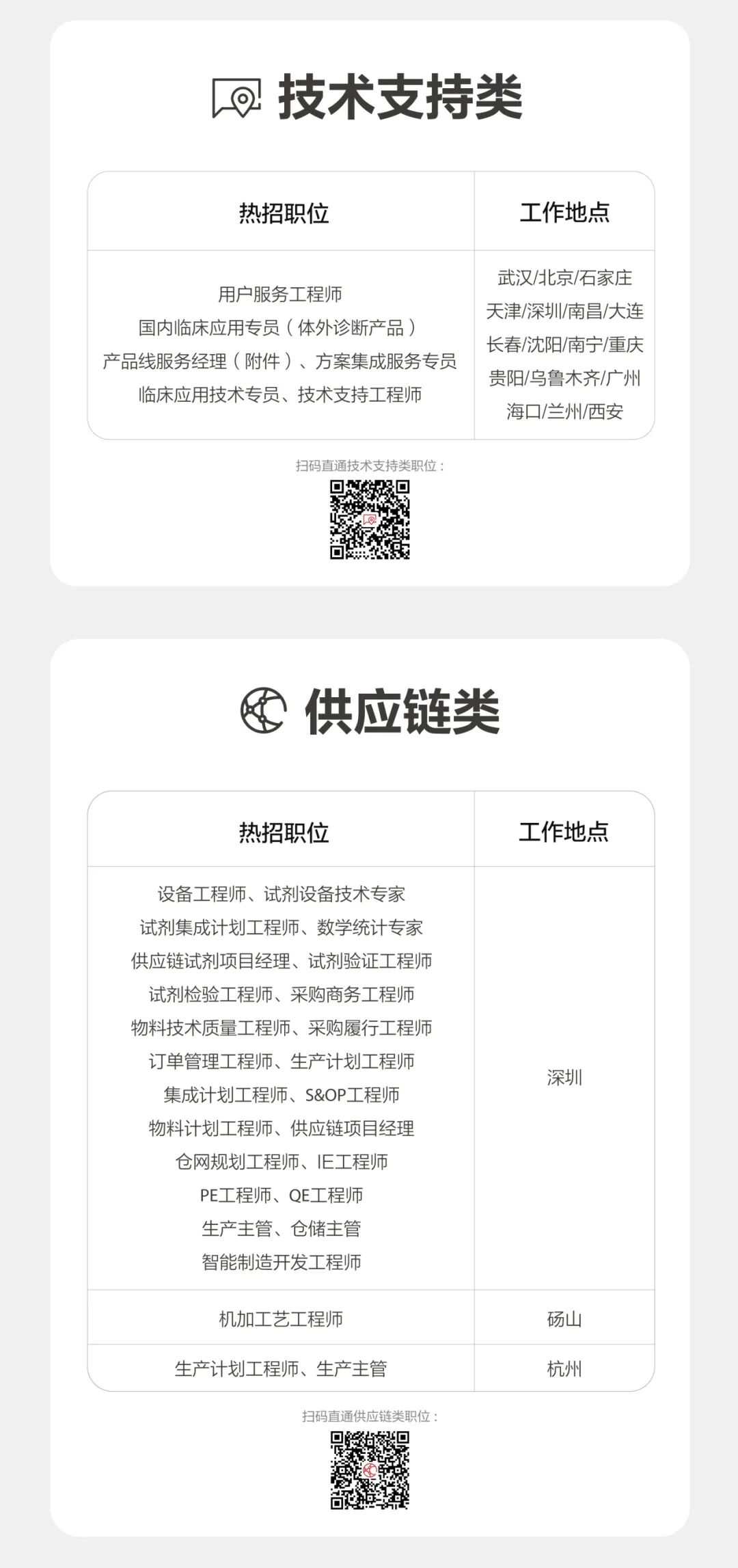 技术支持类

| 热招职位 | 工作地点 |
|---|---|
| 用户服务工程师 国内临床应用专员（体外诊断产品） 产品线服务经理（附件）、方案集成服务专员 临床应用技术专员、技术支持工程师 | 武汉/北京/石家庄 天津/深圳/南昌/大连 长春/沈阳/南宁/重庆 贵阳/乌鲁木齐/广州 海口/兰州/西安 |

扫码直通技术支持类职位：

供应链类

| 热招职位 | 工作地点 |
|---|---|
| 设备工程师、试剂设备技术专家 试剂集成计划工程师、数学统计专家 供应链试剂项目经理、试剂验证工程师 试剂检验工程师、采购商务工程师 物料技术质量工程师、采购履行工程师 订单管理工程师、生产计划工程师 集成计划工程师、S&OP工程师 物料计划工程师、供应链项目经理 仓网规划工程师、IE工程师 PE工程师、QE工程师 生产主管、仓储主管 智能制造开发工程师 | 深圳 |
| 机加工艺工程师 | 砀山 |
| 生产计划工程师、生产主管 | 杭州 |

扫码直通供应链类职位：